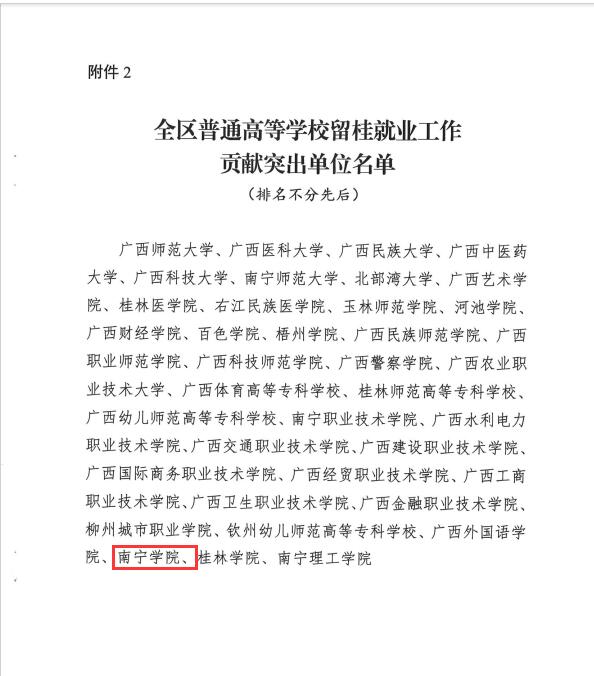 附件 2

全区普通高等学校留桂就业工作
贡献突出单位名单
（排名不分先后）

广西师范大学、广西医科大学、广西民族大学、广西中医药大学、广西科技大学、南宁师范大学、北部湾大学、广西艺术学院、桂林医学院、右江民族医学院、玉林师范学院、河池学院、广西财经学院、百色学院、梧州学院、广西民族师范学院、广西职业师范学院、广西科技师范学院、广西警察学院、广西农业职业技术大学、广西体育高等专科学校、桂林师范高等专科学校、广西幼儿师范高等专科学校、南宁职业技术学院、广西水利电力职业技术学院、广西交通职业技术学院、广西建设职业技术学院、广西国际商务职业技术学院、广西经贸职业技术学院、广西工商职业技术学院、广西卫生职业技术学院、广西金融职业技术学院、柳州城市职业学院、钦州幼儿师范高等专科学校、广西外国语学院、南宁学院、桂林学院、南宁理工学院